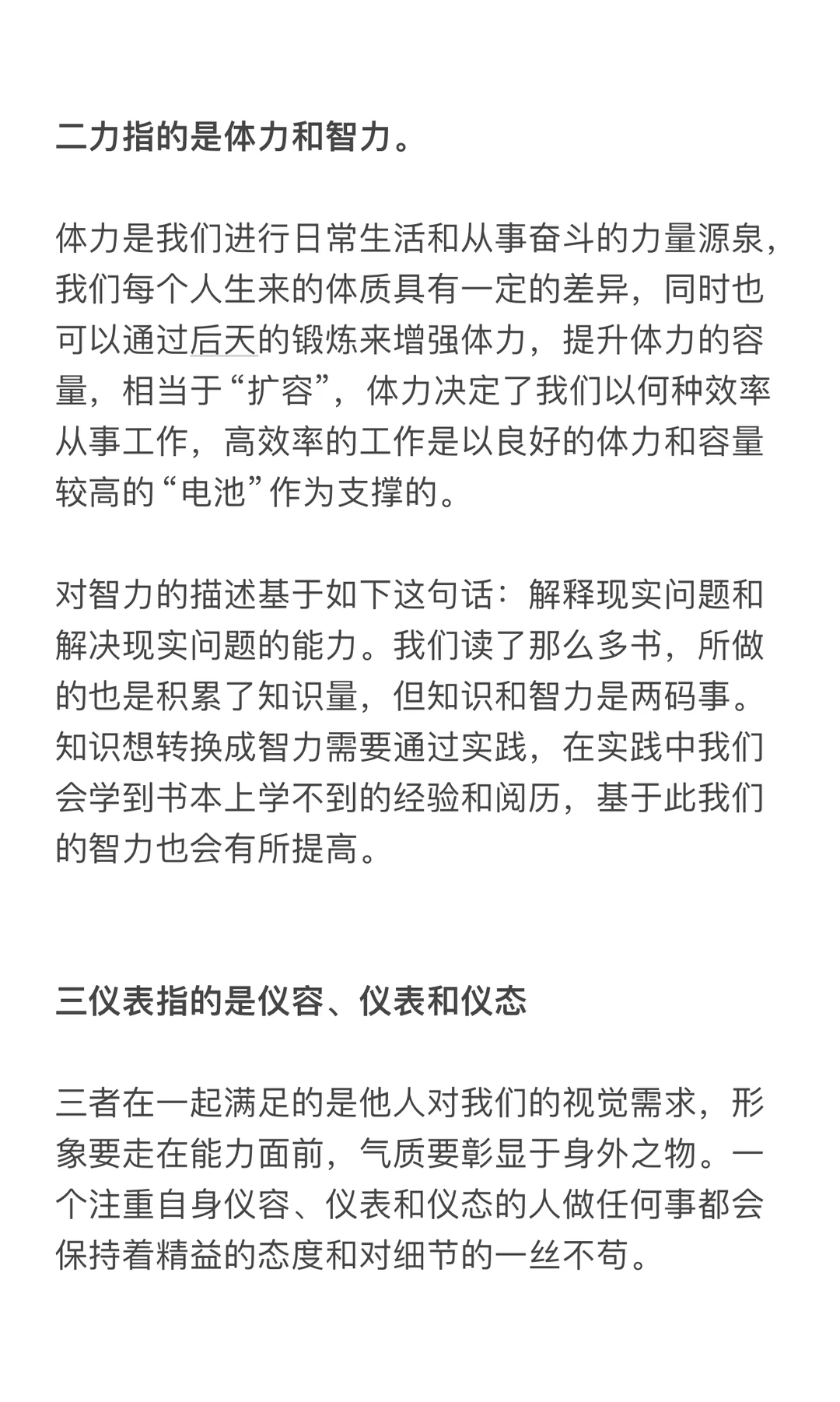 二力指的是体力和智力。

体力是我们进行日常生活和从事奋斗的力量源泉，我们每个人生来的体质具有一定的差异，同时也可以通过后天的锻炼来增强体力，提升体力的容量，相当于“扩容”，体力决定了我们以何种效率从事工作，高效率的工作是以良好的体力和容量较高的“电池”作为支撑的。

对智力的描述基于如下这句话：解释现实问题和解决现实问题的能力。我们读了那么多书，所做的也是积累了知识量，但知识和智力是两码事。知识想转换成智力需要通过实践，在实践中我们会学到书本上学不到的经验和阅历，基于此我们的智力也会有所提高。

三仪表指的是仪容、仪表和仪态

三者在一起满足的是他人对我们的视觉需求，形象要走在能力面前，气质要彰显于身外之物。一个注重自身仪容、仪表和仪态的人做任何事都会保持着精益的态度和对细节的一丝不苟。